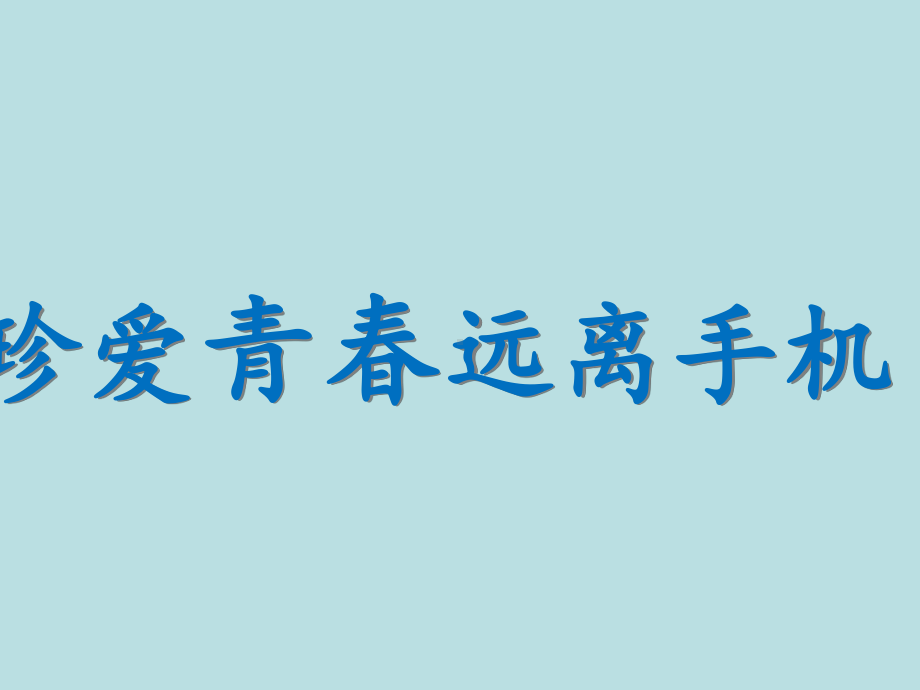 珍爱青春远离手机